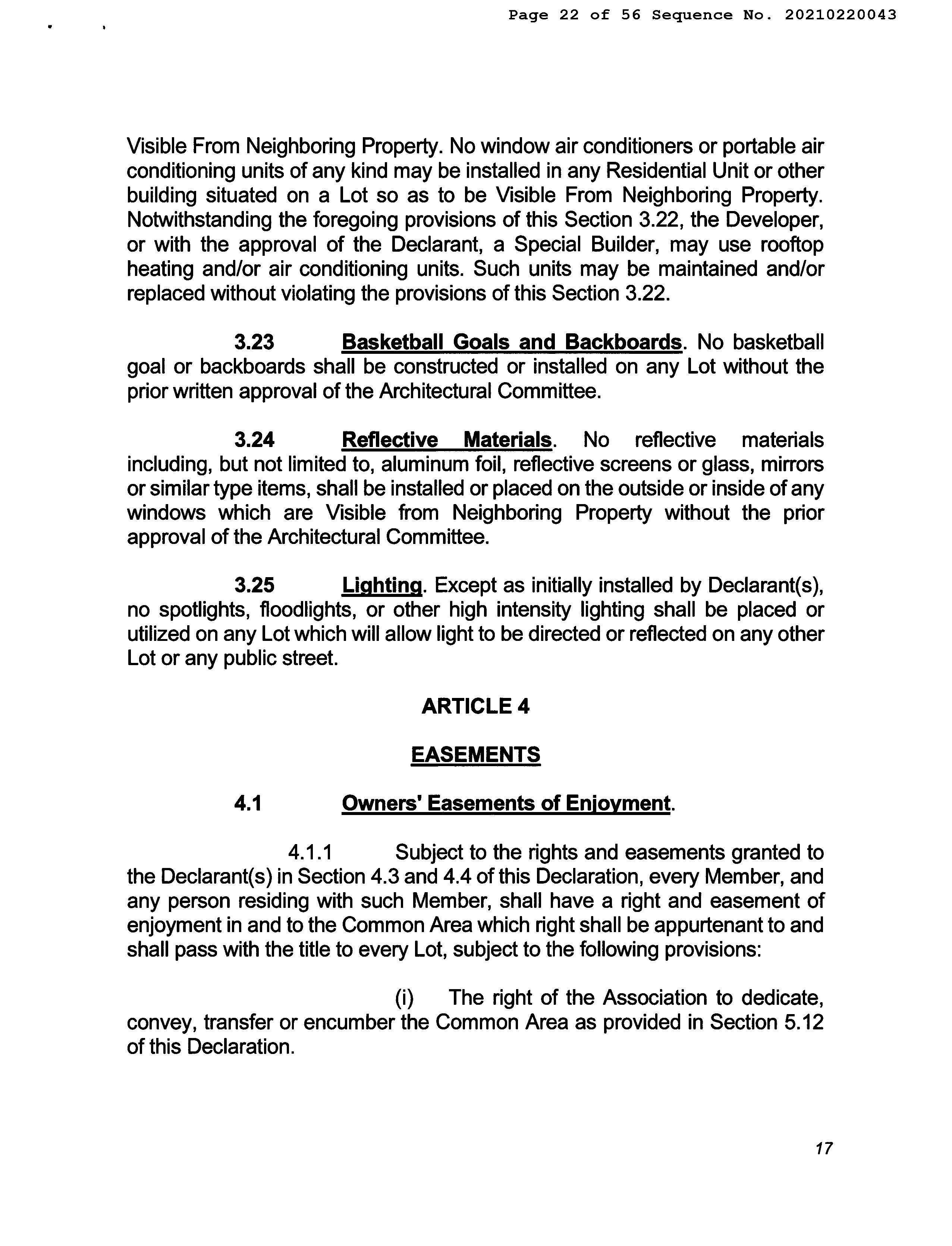 Page 22 of 56 Sequence No. 20210220043

Visible From Neighboring Property. No window air conditioners or portable air conditioning units of any kind may be installed in any Residential Unit or other building situated on a Lot so as to be Visible From Neighboring Property. Notwithstanding the foregoing provisions of this Section 3.22, the Developer, or with the approval of the Declarant, a Special Builder, may use rooftop heating and/or air conditioning units. Such units may be maintained and/or replaced without violating the provisions of this Section 3.22.

3.23 Basketball Goals and Backboards. No basketball goal or backboards shall be constructed or installed on any Lot without the prior written approval of the Architectural Committee.

3.24 Reflective Materials. No reflective materials including, but not limited to, aluminum foil, reflective screens or glass, mirrors or similar type items, shall be installed or placed on the outside or inside of any windows which are Visible from Neighboring Property without the prior approval of the Architectural Committee.

3.25 Lighting. Except as initially installed by Declarant(s), no spotlights, floodlights, or other high intensity lighting shall be placed or utilized on any Lot which will allow light to be directed or reflected on any other Lot or any public street.

ARTICLE 4

EASEMENTS

4.1 Owners' Easements of Enjoyment.

4.1.1 Subject to the rights and easements granted to the Declarant(s) in Section 4.3 and 4.4 of this Declaration, every Member, and any person residing with such Member, shall have a right and easement of enjoyment in and to the Common Area which right shall be appurtenant to and shall pass with the title to every Lot, subject to the following provisions:

(i) The right of the Association to dedicate, convey, transfer or encumber the Common Area as provided in Section 5.12 of this Declaration.

17